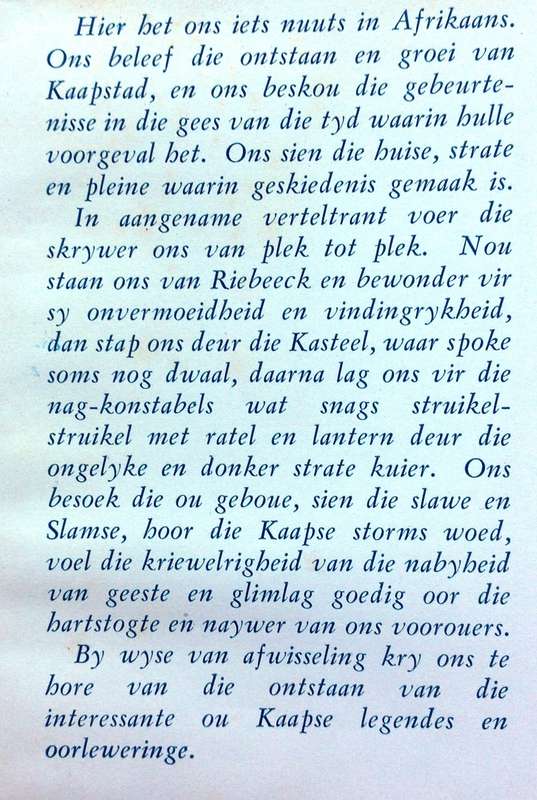 Hier het ons iets nuuts in Afrikaans. Ons beleef die ontstaan en groei van Kaapstad, en ons beskou die gebeurtenisse in die gees van die tyd waarin hulle voorgeval het. Ons sien die huise, strate en pleine waarin geskiedenis gemaak is.

In aangename verteltrant voer die skrywer ons van plek tot plek. Nou staan ons van Riebeeck en bewonder vir sy onvermoeidheid en vindingrykheid, dan stap ons deur die Kasteel, waar spoke soms nog dwaal, daarna lag ons vir die nag-konstabels wat snags struikel-struikel met ratel en lantern deur die ongelyke en donker strate kuier. Ons besoek die ou geboue, sien die slawe en Slamse, hoor die Kaapse storms woed, voel die kriewelrigheid van die nabyheid van geeste en glimlag goedig oor die hartstogte en naywer van ons voorouers.

By wyse van afwisseling kry ons te hore van die ontstaan van die interessante ou Kaapse legendes en oorleweringe.